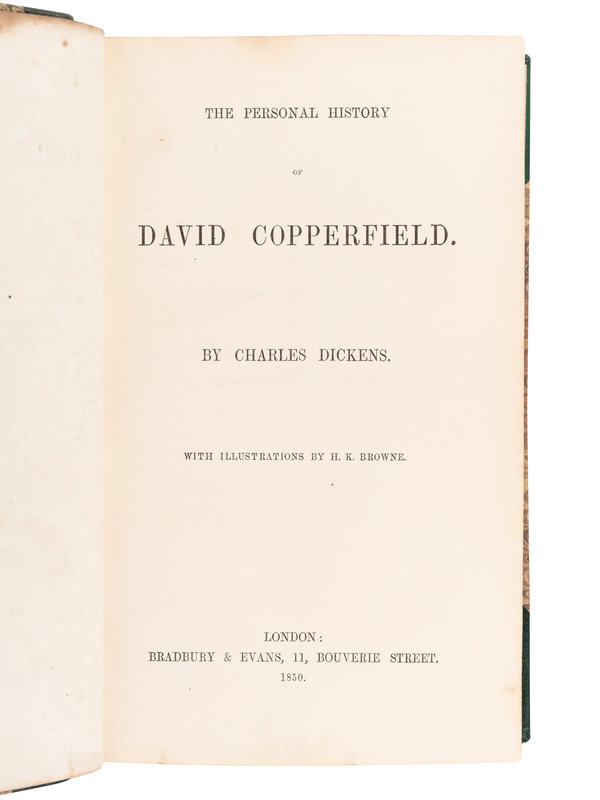 THE PERSONAL HISTORY

OF

DAVID COPPERFIELD.

BY CHARLES DICKENS.

WITH ILLUSTRATIONS BY H. K. BROWNE.

LONDON:
BRADBURY & EVANS, 11, BOUVERIE STREET.
1850.